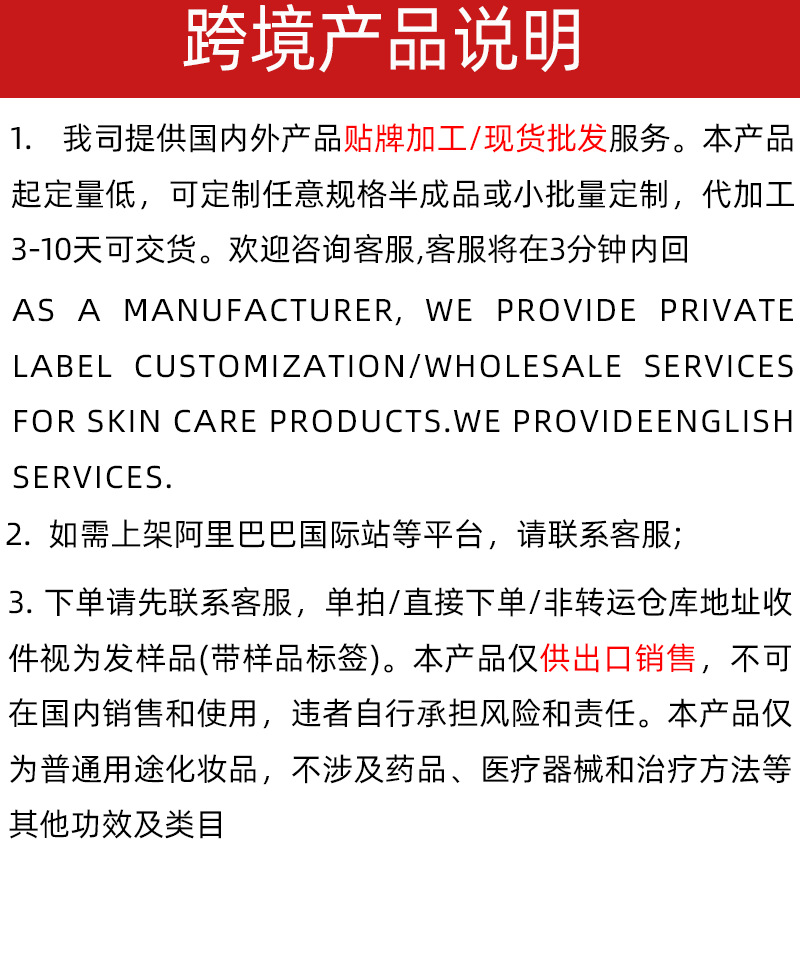 跨境产品说明

1. 我司提供国内外产品贴牌加工/现货批发服务。本产品起定量低，可定制任意规格半成品或小批量定制，代加工3-10天可交货。欢迎咨询客服,客服将在3分钟内回

AS A MANUFACTURER, WE PROVIDE PRIVATE LABEL CUSTOMIZATION/WHOLESALE SERVICES FOR SKIN CARE PRODUCTS.WE PROVIDEENGLISH SERVICES.

2. 如需上架阿里巴巴国际站等平台，请联系客服;

3. 下单请先联系客服，单拍/直接下单/非转运仓库地址收件视为发样品(带样品标签)。本产品仅供出口销售，不可在国内销售和使用，违者自行承担风险和责任。本产品仅为普通用途化妆品，不涉及药品、医疗器械和治疗方法等其他功效及类目